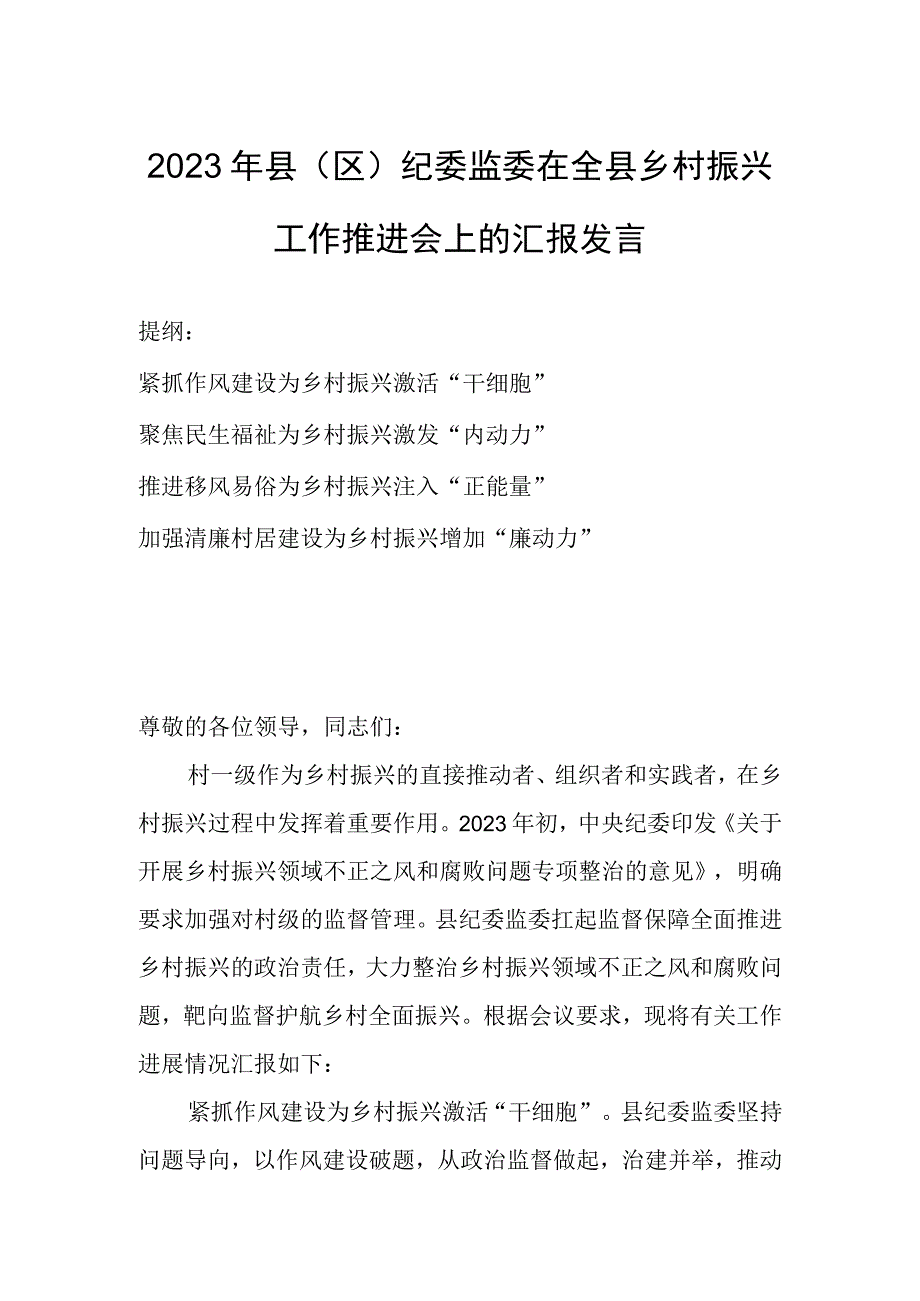 2023年县（区）纪委监委在全县乡村振兴工作推进会上的汇报发言

提纲：

紧抓作风建设为乡村振兴激活“干细胞”

聚焦民生福祉为乡村振兴激发“内动力”

推进移风易俗为乡村振兴注入“正能量”

加强清廉村居建设为乡村振兴增加“廉动力”

尊敬的各位领导，同志们：

村一级作为乡村振兴的直接推动者、组织者和实践者，在乡村振兴过程中发挥着重要作用。2023年初，中央纪委印发《关于开展乡村振兴领域不正之风和腐败问题专项整治的意见》，明确要求加强对村级的监督管理。县纪委监委扛起监督保障全面推进乡村振兴的政治责任，大力整治乡村振兴领域不正之风和腐败问题，靶向监督护航乡村全面振兴。根据会议要求，现将有关工作进展情况汇报如下：

紧抓作风建设为乡村振兴激活“干细胞”。县纪委监委坚持问题导向，以作风建设破题，从政治监督做起，治建并举，推动